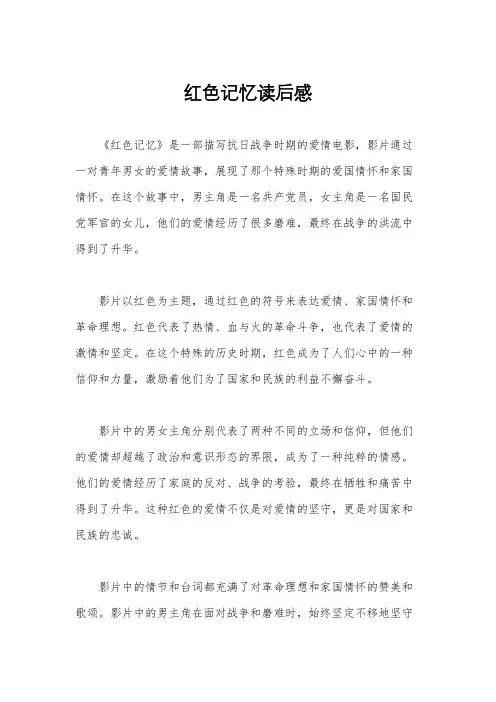 红色记忆读后感

《红色记忆》是一部描写抗日战争时期的爱情电影，影片通过一对青年男女的爱情故事，展现了那个特殊时期的爱国情怀和家国情怀。在这个故事中，男主角是一名共产党员，女主角是一名国民党军官的女儿，他们的爱情经历了很多磨难，最终在战争的洪流中得到了升华。

影片以红色为主题，通过红色的符号来表达爱情、家国情怀和革命理想。红色代表了热情、血与火的革命斗争，也代表了爱情的激情和坚定。在这个特殊的历史时期，红色成为了人们心中的一种信仰和力量，激励着他们为了国家和民族的利益不懈奋斗。

影片中的男女主角分别代表了两种不同的立场和信仰，但他们的爱情却超越了政治和意识形态的界限，成为了一种纯粹的情感。他们的爱情经历了家庭的反对、战争的考验，最终在牺牲和痛苦中得到了升华。这种红色的爱情不仅是对爱情的坚守，更是对国家和民族的忠诚。

影片中的情节和台词都充满了对革命理想和家国情怀的赞美和歌颂。影片中的男主角在面对战争和磨难时，始终坚定不移地坚守